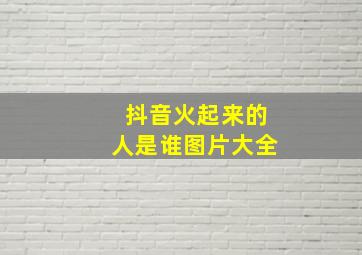 抖音火起来的
人是谁图片大全